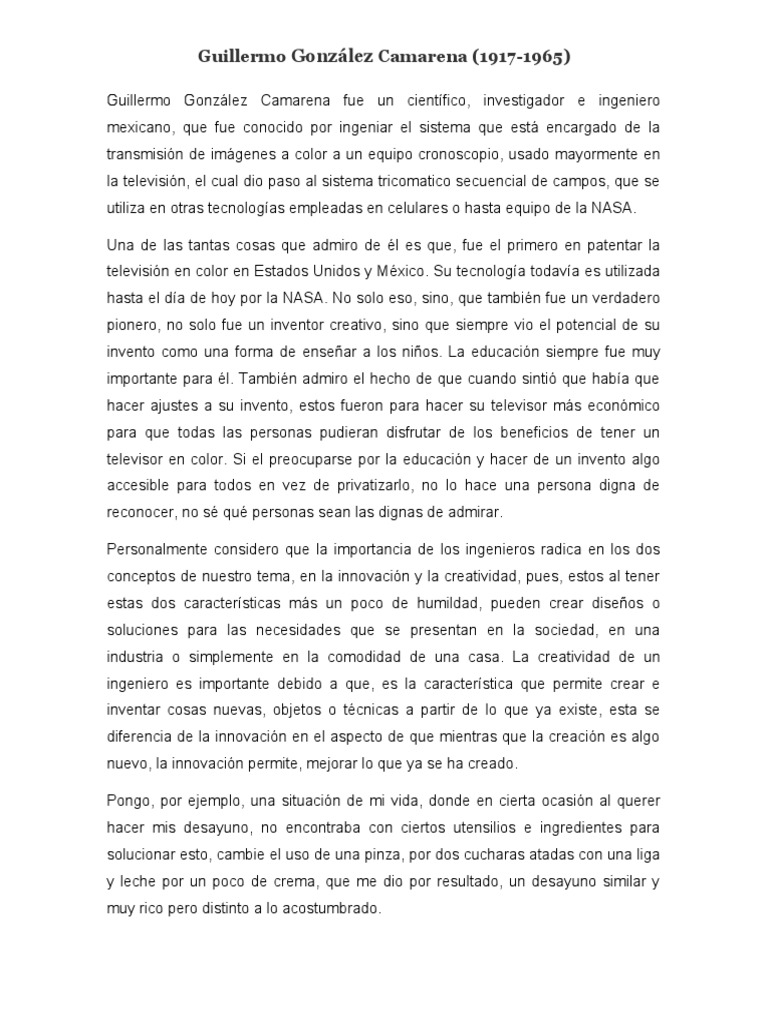 Guillermo González Camarena (1917-1965)

Guillermo González Camarena fue un científico, investigador e ingeniero mexicano, que fue conocido por ingeniar el sistema que está encargado de la transmisión de imágenes a color a un equipo cronoscopio, usado mayormente en la televisión, el cual dio paso al sistema tricomatico secuencial de campos, que se utiliza en otras tecnologías empleadas en celulares o hasta equipo de la NASA.

Una de las tantas cosas que admiro de él es que, fue el primero en patentar la televisión en color en Estados Unidos y México. Su tecnología todavía es utilizada hasta el día de hoy por la NASA. No solo eso, sino, que también fue un verdadero pionero, no solo fue un inventor creativo, sino que siempre vio el potencial de su invento como una forma de enseñar a los niños. La educación siempre fue muy importante para él. También admiro el hecho de que cuando sintió que había que hacer ajustes a su invento, estos fueron para hacer su televisor más económico para que todas las personas pudieran disfrutar de los beneficios de tener un televisor en color. Si el preocuparse por la educación y hacer de un invento algo accesible para todos en vez de privatizarlo, no lo hace una persona digna de reconocer, no sé qué personas sean las dignas de admirar.

Personalmente considero que la importancia de los ingenieros radica en los dos conceptos de nuestro tema, en la innovación y la creatividad, pues, estos al tener estas dos características más un poco de humildad, pueden crear diseños o soluciones para las necesidades que se presentan en la sociedad, en una industria o simplemente en la comodidad de una casa. La creatividad de un ingeniero es importante debido a que, es la característica que permite crear e inventar cosas nuevas, objetos o técnicas a partir de lo que ya existe, esta se diferencia de la innovación en el aspecto de que mientras que la creación es algo nuevo, la innovación permite, mejorar lo que ya se ha creado.

Pongo, por ejemplo, una situación de mi vida, donde en cierta ocasión al querer hacer mis desayuno, no encontraba con ciertos utensilios e ingredientes para solucionar esto, cambie el uso de una pinza, por dos cucharas atadas con una liga y leche por un poco de crema, que me dio por resultado, un desayuno similar y muy rico pero distinto a lo acostumbrado.